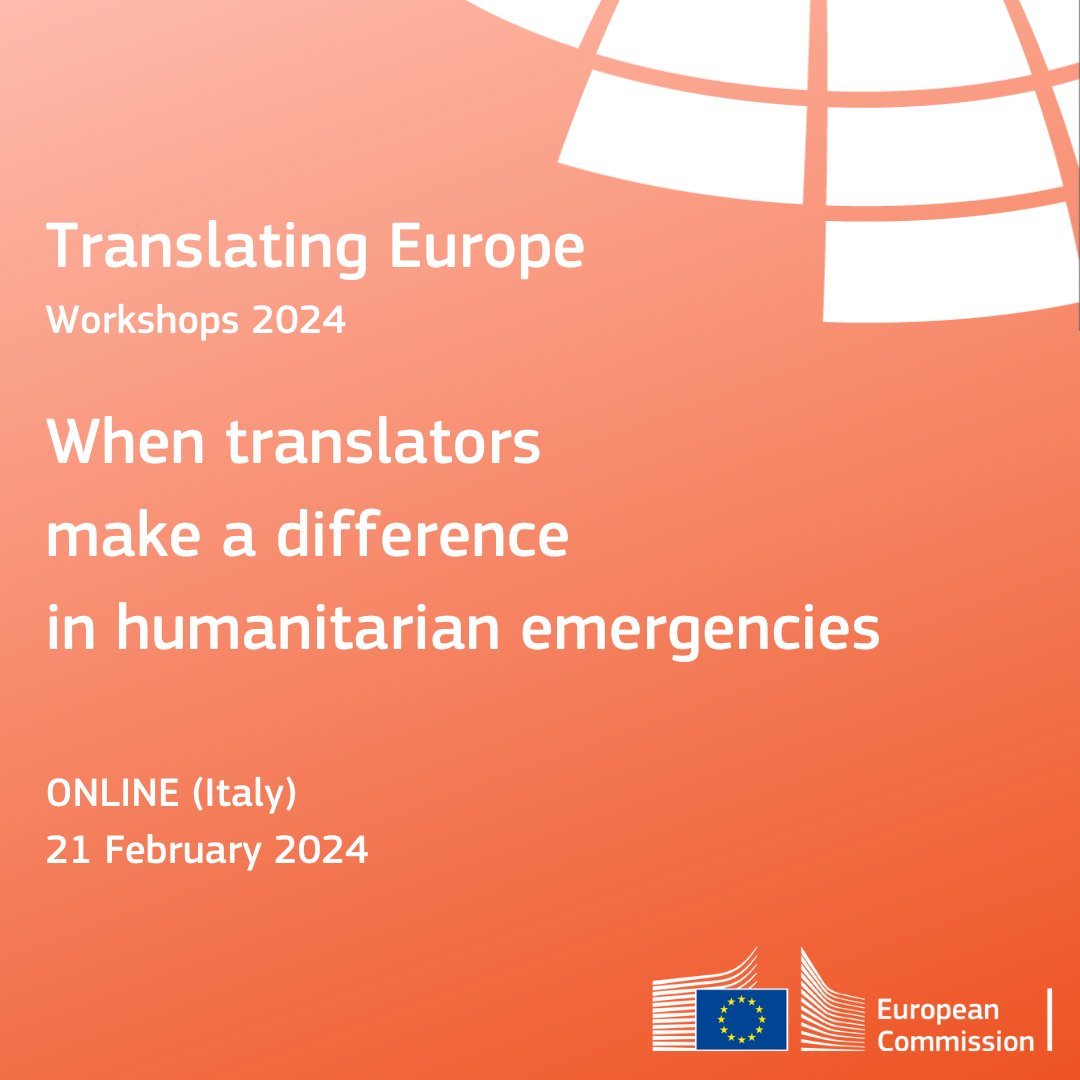 Translating Europe
Workshops 2024

When translators make a difference in humanitarian emergencies

ONLINE (Italy)
21 February 2024

European Commission